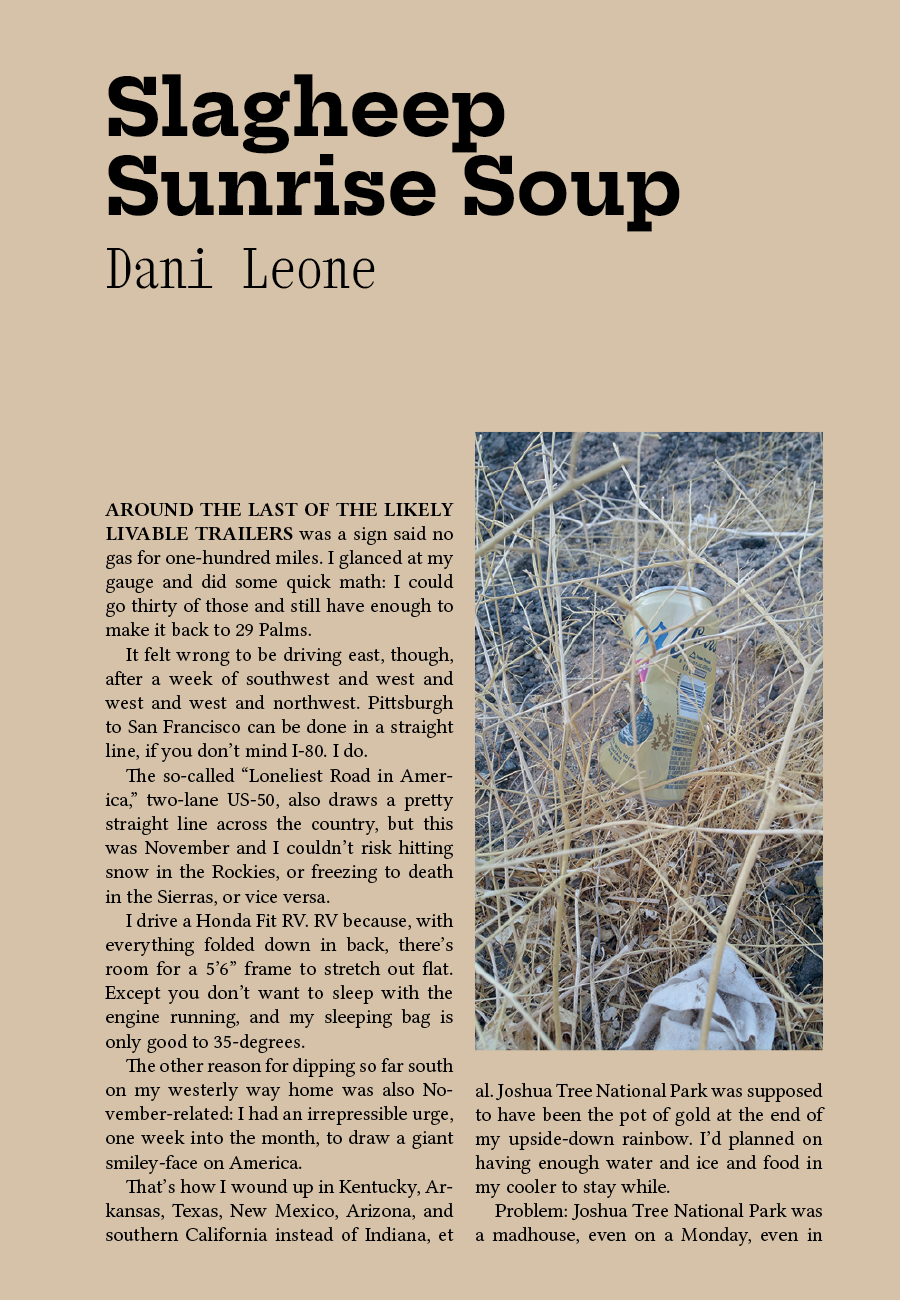 Slagheep Sunrise Soup
Dani Leone

AROUND THE LAST OF THE LIKELY LIVABLE TRAILERS was a sign said no gas for one-hundred miles. I glanced at my gauge and did some quick math: I could go thirty of those and still have enough to make it back to 29 Palms.

It felt wrong to be driving east, though, after a week of southwest and west and west and west and northwest. Pittsburgh to San Francisco can be done in a straight line, if you don't mind I-80. I do.

The so-called "Loneliest Road in America," two-lane US-50, also draws a pretty straight line across the country, but this was November and I couldn't risk hitting snow in the Rockies, or freezing to death in the Sierras, or vice versa.

I drive a Honda Fit RV. RV because, with everything folded down in back, there's room for a 5'6" frame to stretch out flat. Except you don't want to sleep with the engine running, and my sleeping bag is only good to 35-degrees.

The other reason for dipping so far south on my westerly way home was also November-related: I had an irrepressible urge, one week into the month, to draw a giant smiley-face on America.

That's how I wound up in Kentucky, Arkansas, Texas, New Mexico, Arizona, and southern California instead of Indiana, et al. Joshua Tree National Park was supposed to have been the pot of gold at the end of my upside-down rainbow. I'd planned on having enough water and ice and food in my cooler to stay while.

Problem: Joshua Tree National Park was a madhouse, even on a Monday, even in